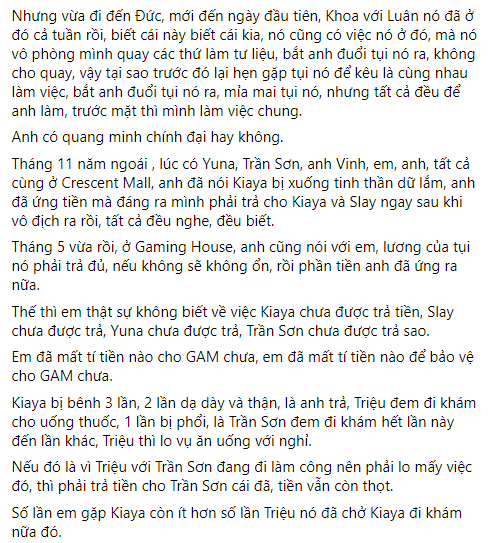 Nhưng vừa đi đến Đức, mới đến ngày đầu tiên, Khoa với Luân nó đã ở đó cả tuần rồi, biết cái này biết cái kia, nó cũng có việc nó ở đó, mà nó vô phòng mình quay các thứ làm tư liệu, bắt anh đuổi tụi nó ra, không cho quay, vậy tại sao trước đó lại hẹn gặp tụi nó để kêu là cùng nhau làm việc, bắt anh đuổi tụi nó ra, mỉa mai tụi nó, nhưng tất cả đều để anh làm, trước mặt thì mình làm việc chung.

Anh có quang minh chính đại hay không.

Tháng 11 năm ngoái , lúc có Yuna, Trần Sơn, anh Vinh, em, anh, tất cả cùng ở Crescent Mall, anh đã nói Kiaya bị xuống tinh thần dữ lắm, anh đã ứng tiền mà đáng ra mình phải trả cho Kiaya và Slay ngay sau khi vô địch ra rồi, tất cả đều nghe, đều biết.

Tháng 5 vừa rồi, ở Gaming House, anh cũng nói với em, lương của tụi nó phải trả đủ, nếu không sẽ không ổn, rồi phần tiền anh đã ứng ra nữa.

Thế thì em thật sự không biết về việc Kiaya chưa được trả tiền, Slay chưa được trả, Yuna chưa được trả, Trần Sơn chưa được trả sao.

Em đã mất tí tiền nào cho GAM chưa, em đã mất tí tiền nào để bảo vệ cho GAM chưa.

Kiaya bị bênh 3 lần, 2 lần dạ dày và thận, là anh trả, Triệu đem đi khám cho uống thuốc, 1 lần bị phổi, là Trần Sơn đem đi khám hết lần này đến lần khác, Triệu thì lo vụ ăn uống với nghỉ.

Nếu đó là vì Triệu với Trần Sơn đang đi làm công nên phải lo mấy việc đó, thì phải trả tiền cho Trần Sơn cái đã, tiền vẫn còn thọt.

Số lần em gặp Kiaya còn ít hơn số lần Triệu nó đã chở Kiaya đi khám nữa đó.